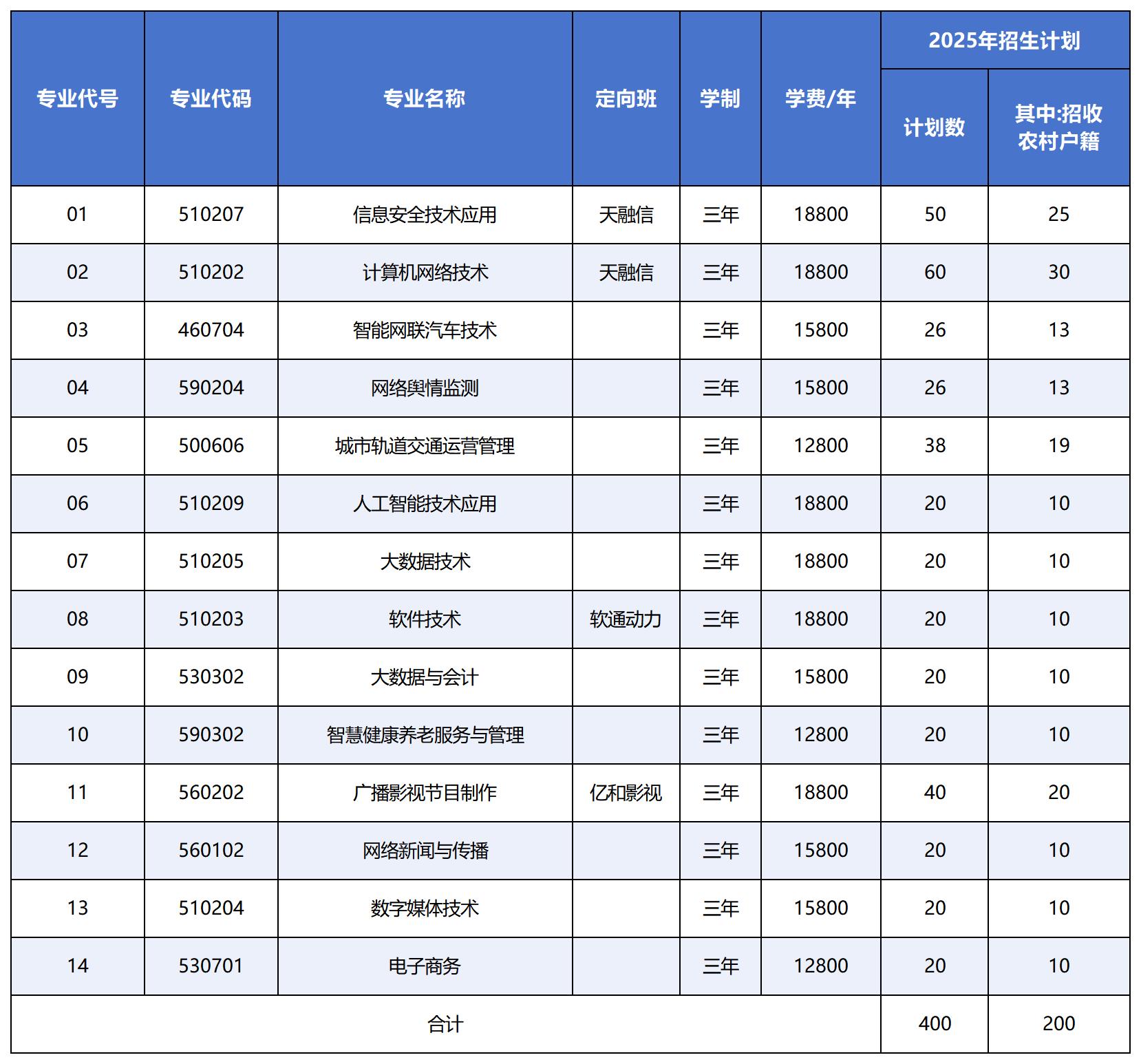 | 专业代号 | 专业代码 | 专业名称 | 定向班 | 学制 | 学费/年 | 2025年招生计划 计划数 | 2025年招生计划 其中:招收农村户籍 |
|---|---|---|---|---|---|---|---|
| 01 | 510207 | 信息安全技术应用 | 天融信 | 三年 | 18800 | 50 | 25 |
| 02 | 510202 | 计算机网络技术 | 天融信 | 三年 | 18800 | 60 | 30 |
| 03 | 460704 | 智能网联汽车技术 |  | 三年 | 15800 | 26 | 13 |
| 04 | 590204 | 网络舆情监测 |  | 三年 | 15800 | 26 | 13 |
| 05 | 500606 | 城市轨道交通运营管理 |  | 三年 | 12800 | 38 | 19 |
| 06 | 510209 | 人工智能技术应用 |  | 三年 | 18800 | 20 | 10 |
| 07 | 510205 | 大数据技术 |  | 三年 | 18800 | 20 | 10 |
| 08 | 510203 | 软件技术 | 软通动力 | 三年 | 18800 | 20 | 10 |
| 09 | 530302 | 大数据与会计 |  | 三年 | 15800 | 20 | 10 |
| 10 | 590302 | 智慧健康养老服务与管理 |  | 三年 | 12800 | 20 | 10 |
| 11 | 560202 | 广播影视节目制作 | 亿和影视 | 三年 | 18800 | 40 | 20 |
| 12 | 560102 | 网络新闻与传播 |  | 三年 | 15800 | 20 | 10 |
| 13 | 510204 | 数字媒体技术 |  | 三年 | 15800 | 20 | 10 |
| 14 | 530701 | 电子商务 |  | 三年 | 12800 | 20 | 10 |
| 合计 |  |  |  |  |  | 400 | 200 |